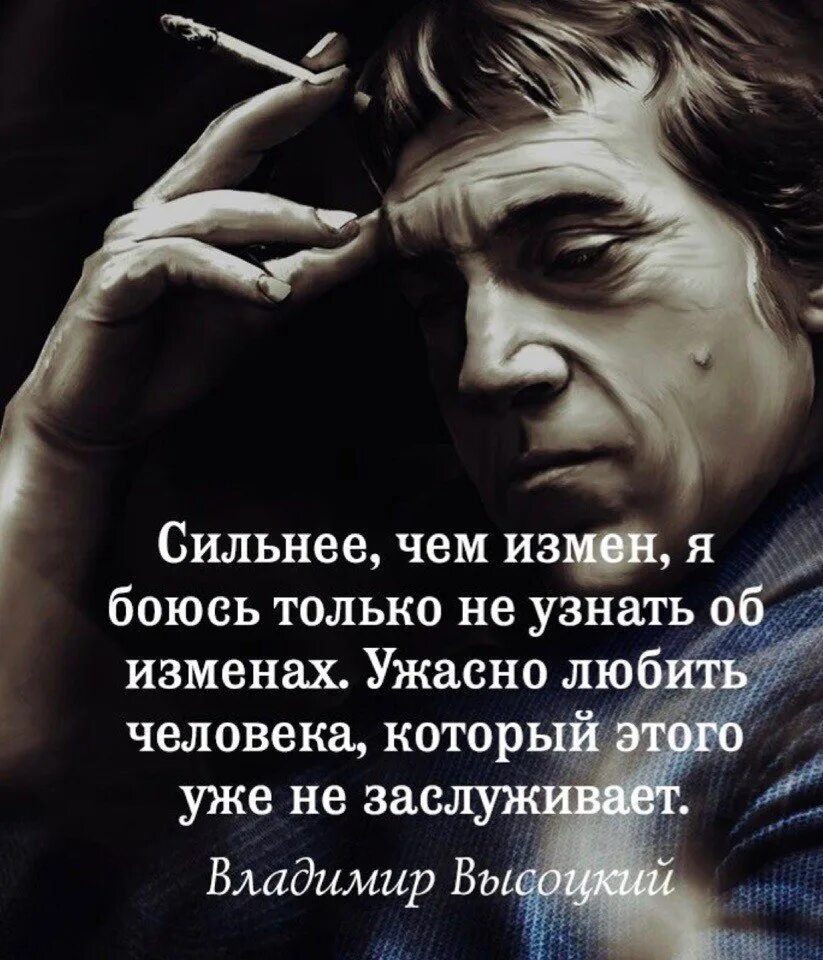 Сильнее, чем измен, я боюсь только не узнать об изменах. Ужасно любить человека, который этого уже не заслуживает.

Владимир Высоцкий